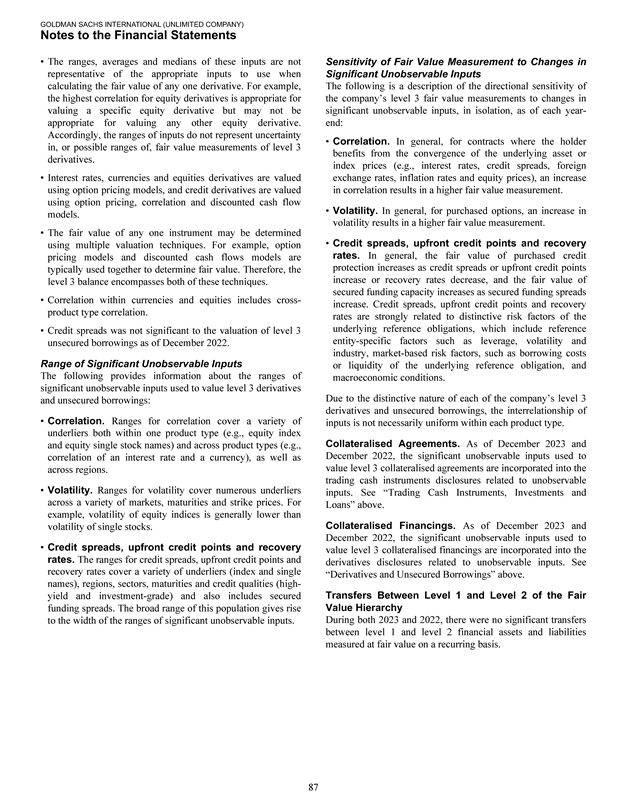 GOLDMAN SACHS INTERNATIONAL (UNLIMITED COMPANY)
Notes to the Financial Statements

• The ranges, averages and medians of these inputs are not representative of the appropriate inputs to use when calculating the fair value of any one derivative. For example, the highest correlation for equity derivatives is appropriate for valuing a specific equity derivative but may not be appropriate for valuing any other equity derivative. Accordingly, the ranges of inputs do not represent uncertainty in, or possible ranges of, fair value measurements of level 3 derivatives.

• Interest rates, currencies and equities derivatives are valued using option pricing models, and credit derivatives are valued using option pricing, correlation and discounted cash flow models.

• The fair value of any one instrument may be determined using multiple valuation techniques. For example, option pricing models and discounted cash flows models are typically used together to determine fair value. Therefore, the level 3 balance encompasses both of these techniques.

• Correlation within currencies and equities includes cross-product type correlation.

• Credit spreads was not significant to the valuation of level 3 unsecured borrowings as of December 2022.

Range of Significant Unobservable Inputs
The following provides information about the ranges of significant unobservable inputs used to value level 3 derivatives and unsecured borrowings:

• Correlation. Ranges for correlation cover a variety of underliers both within one product type (e.g., equity index and equity single stock names) and across product types (e.g., correlation of an interest rate and a currency), as well as across regions.

• Volatility. Ranges for volatility cover numerous underliers across a variety of markets, maturities and strike prices. For example, volatility of equity indices is generally lower than volatility of single stocks.

• Credit spreads, upfront credit points and recovery rates. The ranges for credit spreads, upfront credit points and recovery rates cover a variety of underliers (index and single names), regions, sectors, maturities and credit qualities (high-yield and investment-grade) and also includes secured funding spreads. The broad range of this population gives rise to the width of the ranges of significant unobservable inputs.

Sensitivity of Fair Value Measurement to Changes in Significant Unobservable Inputs
The following is a description of the directional sensitivity of the company's level 3 fair value measurements to changes in significant unobservable inputs, in isolation, as of each year-end:

• Correlation. In general, for contracts where the holder benefits from the convergence of the underlying asset or index prices (e.g., interest rates, credit spreads, foreign exchange rates, inflation rates and equity prices), an increase in correlation results in a higher fair value measurement.

• Volatility. In general, for purchased options, an increase in volatility results in a higher fair value measurement.

• Credit spreads, upfront credit points and recovery rates. In general, the fair value of purchased credit protection increases as credit spreads or upfront credit points increase or recovery rates decrease, and the fair value of secured funding capacity increases as secured funding spreads increase. Credit spreads, upfront credit points and recovery rates are strongly related to distinctive risk factors of the underlying reference obligations, which include reference entity-specific factors such as leverage, volatility and industry, market-based risk factors, such as borrowing costs or liquidity of the underlying reference obligation, and macroeconomic conditions.

Due to the distinctive nature of each of the company's level 3 derivatives and unsecured borrowings, the interrelationship of inputs is not necessarily uniform within each product type.

Collateralised Agreements. As of December 2023 and December 2022, the significant unobservable inputs used to value level 3 collateralised agreements are incorporated into the trading cash instruments disclosures related to unobservable inputs. See "Trading Cash Instruments, Investments and Loans" above.

Collateralised Financings. As of December 2023 and December 2022, the significant unobservable inputs used to value level 3 collateralised financings are incorporated into the derivatives disclosures related to unobservable inputs. See "Derivatives and Unsecured Borrowings" above.

Transfers Between Level 1 and Level 2 of the Fair Value Hierarchy
During both 2023 and 2022, there were no significant transfers between level 1 and level 2 financial assets and liabilities measured at fair value on a recurring basis.

87